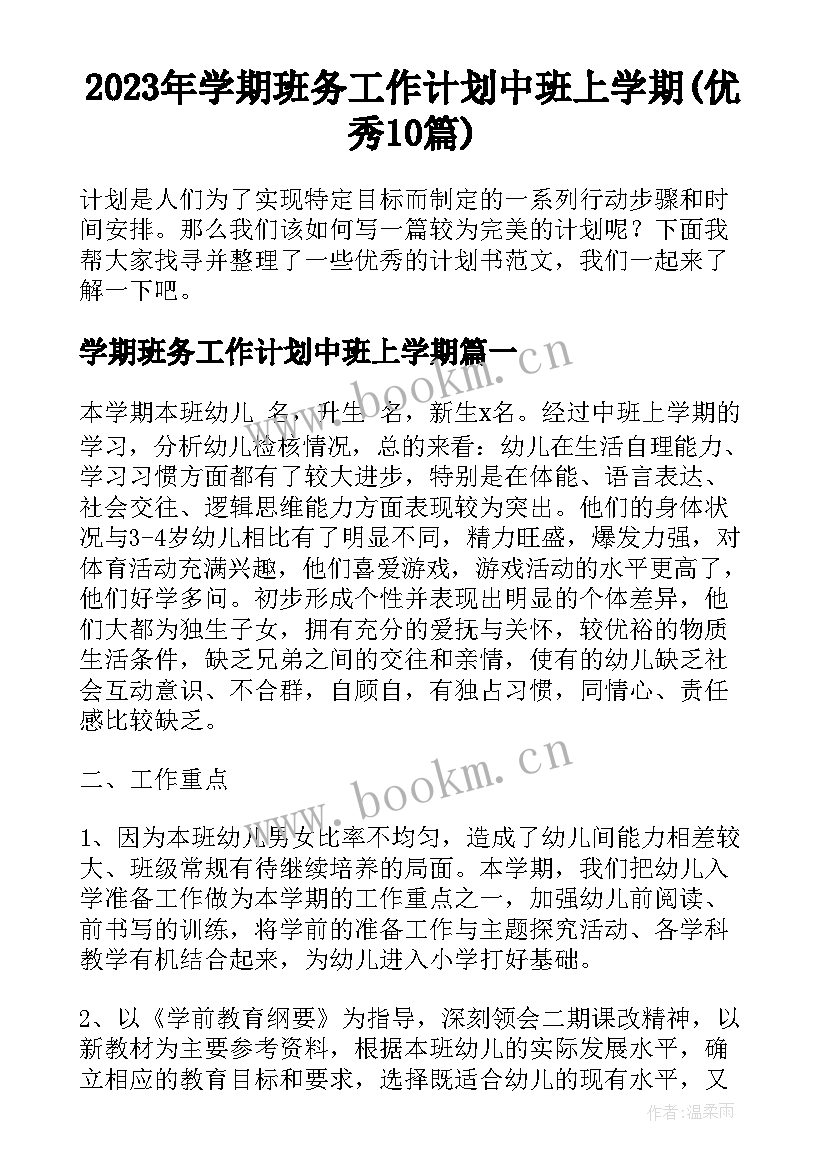 2023年学期班务工作计划中班上学期(优秀10篇)

计划是人们为了实现特定目标而制定的一系列行动步骤和时间安排。那么我们该如何写一篇较为完美的计划呢？下面我帮大家找寻并整理了一些优秀的计划书范文，我们一起来了解一下吧。

学期班务工作计划中班上学期篇一

本学期本班幼儿 名，升生 名，新生x名。经过中班上学期的学习，分析幼儿检核情况，总的来看：幼儿在生活自理能力、学习习惯方面都有了较大进步，特别是在体能、语言表达、社会交往、逻辑思维能力方面表现较为突出。他们的身体状况与3-4岁幼儿相比有了明显不同，精力旺盛，爆发力强，对体育活动充满兴趣，他们喜爱游戏，游戏活动的水平更高了，他们好学多问。初步形成个性并表现出明显的个体差异，他们大都为独生子女，拥有充分的爱抚与关怀，较优裕的物质生活条件，缺乏兄弟之间的交往和亲情，使有的幼儿缺乏社会互动意识、不合群，自顾自，有独占习惯，同情心、责任感比较缺乏。

二、工作重点

1、因为本班幼儿男女比率不均匀，造成了幼儿间能力相差较大、班级常规有待继续培养的局面。本学期，我们把幼儿入学准备工作做为本学期的工作重点之一，加强幼儿前阅读、前书写的训练，将学前的准备工作与主题探究活动、各学科教学有机结合起来，为幼儿进入小学打好基础。

2、以《学前教育纲要》为指导，深刻领会二期课改精神，以新教材为主要参考资料，根据本班幼儿的实际发展水平，确立相应的教育目标和要求，选择既适合幼儿的现有水平，又

www.bookm.cn
www.bookm.cn
作者：温柔雨